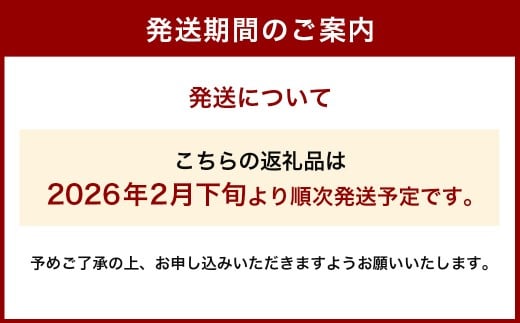 発送期間のご案内

発送について

こちらの返礼品は
2026年2月下旬より順次発送予定です。

予めご了承の上、お申し込みいただきますようお願いいたします。